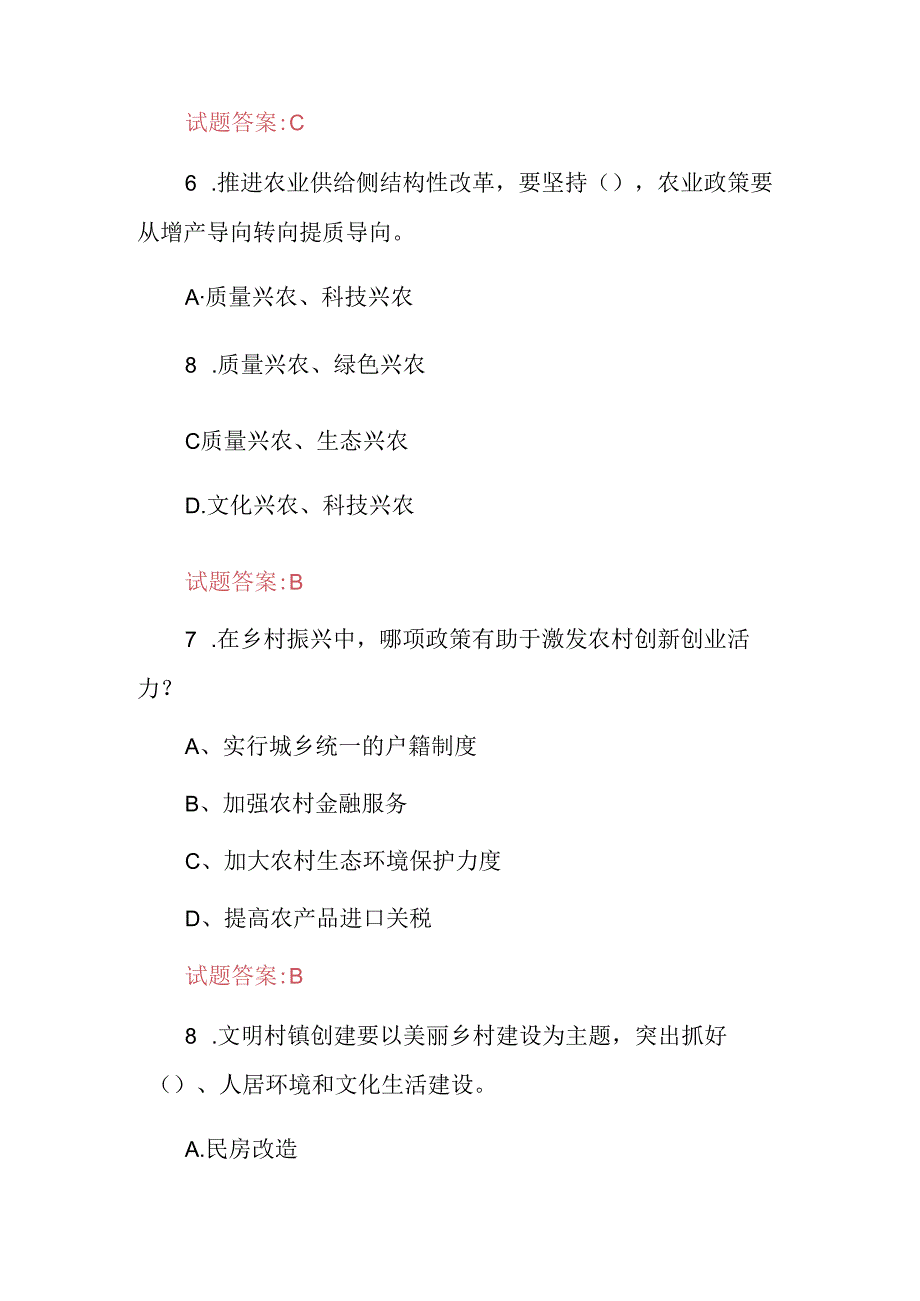 试题答案:C

6 .推进农业供给侧结构性改革，要坚持（），农业政策要从增产导向转向提质导向。

A·质量兴农、科技兴农

8 .质量兴农、绿色兴农

C质量兴农、生态兴农

D.文化兴农、科技兴农

试题答案:B

7 .在乡村振兴中，哪项政策有助于激发农村创新创业活力？

A、实行城乡统一的户籍制度

B、加强农村金融服务

C、加大农村生态环境保护力度

D、提高农产品进口关税

试题答案:B

8 .文明村镇创建要以美丽乡村建设为主题，突出抓好（）、人居环境和文化生活建设。

A.民房改造